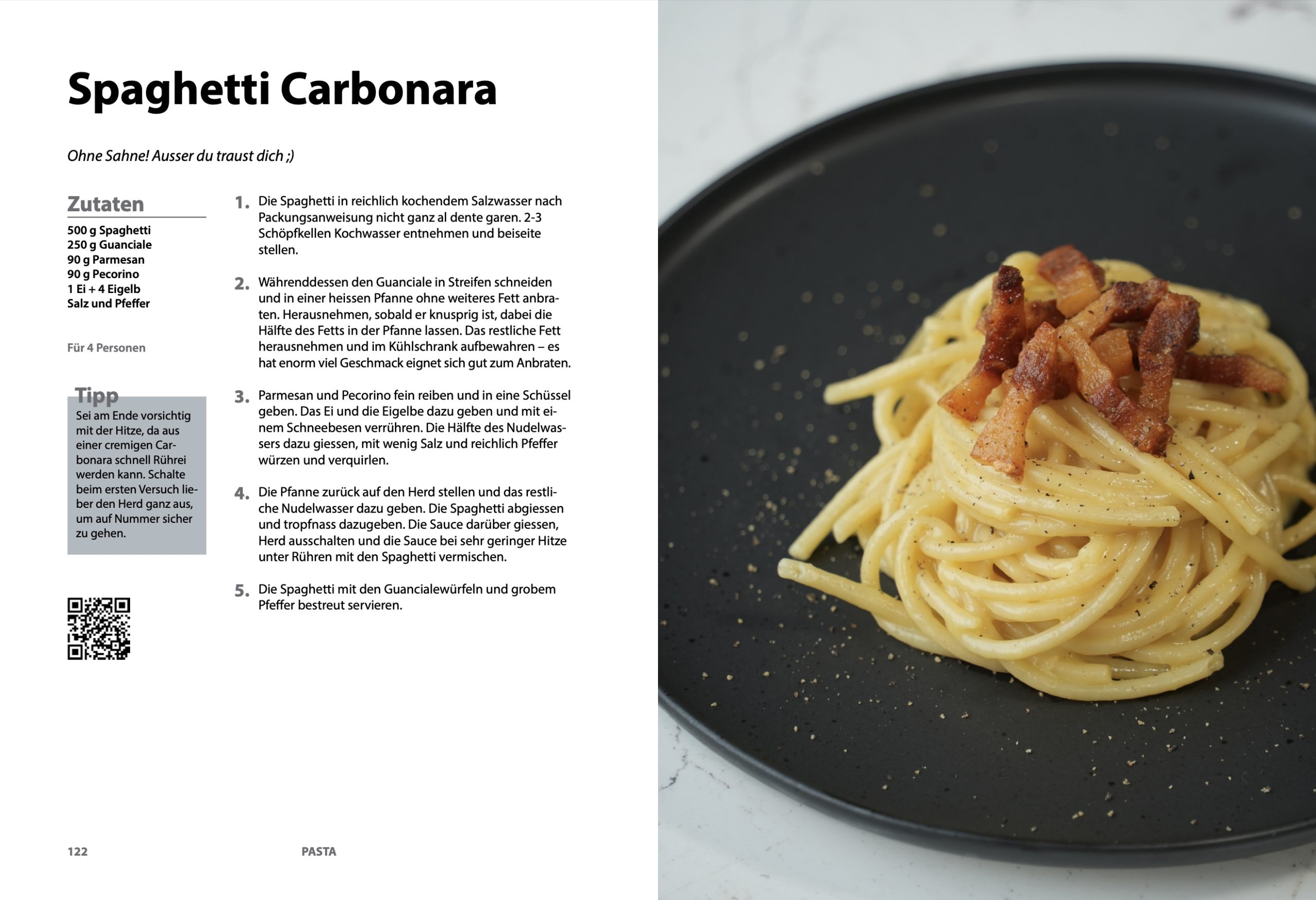 Spaghetti Carbonara

Ohne Sahne! Ausser du traust dich ;)

Zutaten
500 g Spaghetti
250 g Guanciale
90 g Parmesan
90 g Pecorino
1 Ei + 4 Eigelb
Salz und Pfeffer

Für 4 Personen

Tipp
Sei am Ende vorsichtig mit der Hitze, da aus einer cremigen Carbonara schnell Rührei werden kann. Schalte beim ersten Versuch lieber den Herd ganz aus, um auf Nummer sicher zu gehen.

1. Die Spaghetti in reichlich kochendem Salzwasser nach Packungsanweisung nicht ganz al dente garen. 2-3 Schöpfkellen Kochwasser entnehmen und beiseite stellen.

2. Währenddessen den Guanciale in Streifen schneiden und in einer heissen Pfanne ohne weiteres Fett anbraten. Herausnehmen, sobald er knusprig ist, dabei die Hälfte des Fetts in der Pfanne lassen. Das restliche Fett herausnehmen und im Kühlschrank aufbewahren – es hat enorm viel Geschmack eignet sich gut zum Anbraten.

3. Parmesan und Pecorino fein reiben und in eine Schüssel geben. Das Ei und die Eigelbe dazu geben und mit einem Schneebesen verrühren. Die Hälfte des Nudelwassers dazu giessen, mit wenig Salz und reichlich Pfeffer würzen und verquirlen.

4. Die Pfanne zurück auf den Herd stellen und das restliche Nudelwasser dazu geben. Die Spaghetti abgiessen und tropfnass dazugeben. Die Sauce darüber giessen, Herd ausschalten und die Sauce bei sehr geringer Hitze unter Rühren mit den Spaghetti vermischen.

5. Die Spaghetti mit den Guancialewürfeln und grobem Pfeffer bestreut servieren.

122 PASTA